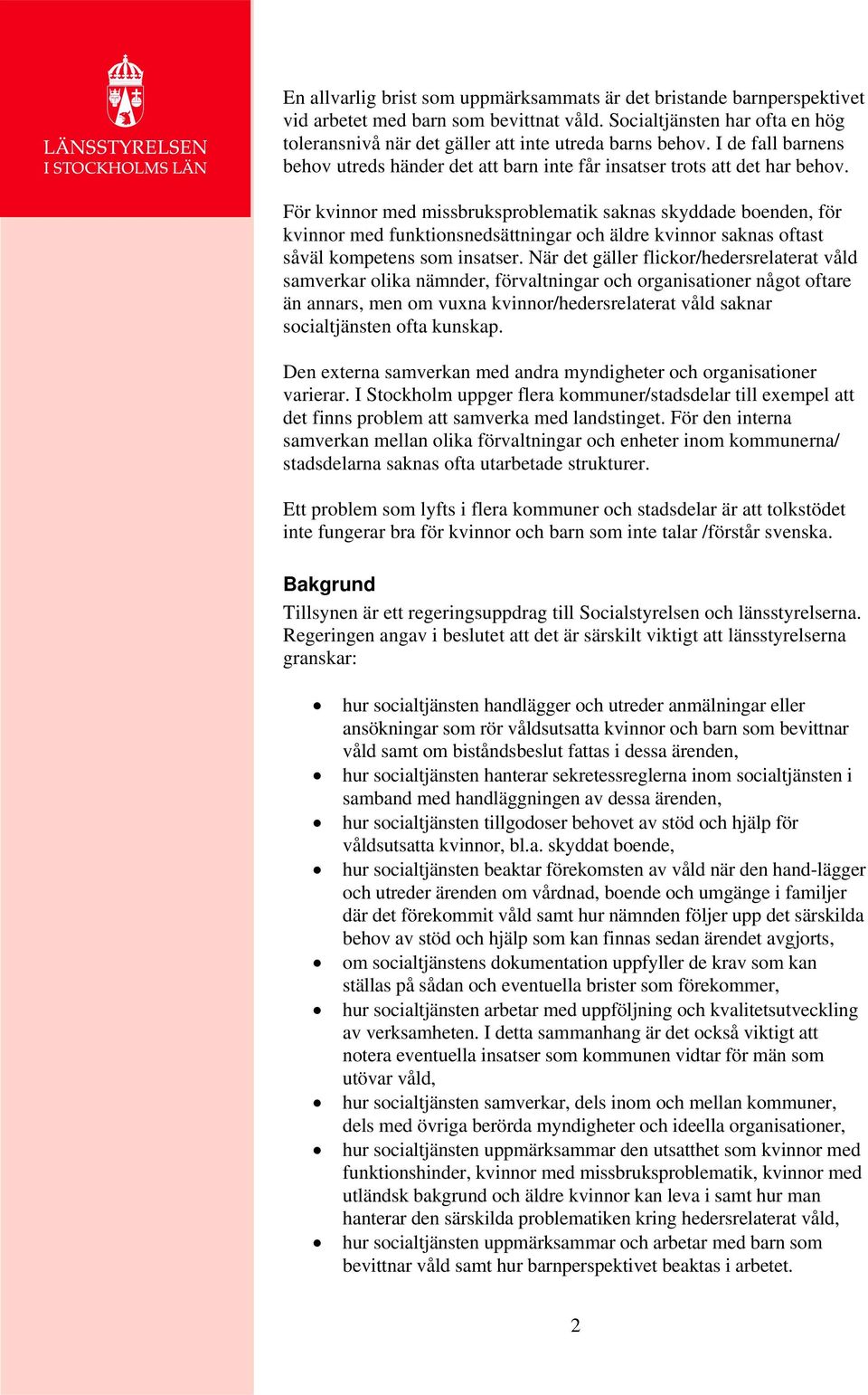 LÄNSSTYRELSEN
I STOCKHOLMS LÄN

En allvarlig brist som uppmärksammats är det bristande barnperspektivet vid arbetet med barn som bevittnat våld. Socialtjänsten har ofta en hög toleransnivå när det gäller att inte utreda barns behov. I de fall barnens behov utreds händer det att barn inte får insatser trots att det har behov.

För kvinnor med missbruksproblematik saknas skyddade boenden, för kvinnor med funktionsnedsättningar och äldre kvinnor saknas oftast såväl kompetens som insatser. När det gäller flickor/hedersrelaterat våld samverkar olika nämnder, förvaltningar och organisationer något oftare än annars, men om vuxna kvinnor/hedersrelaterat våld saknar socialtjänsten ofta kunskap.

Den externa samverkan med andra myndigheter och organisationer varierar. I Stockholm uppger flera kommuner/stadsdelar till exempel att det finns problem att samverka med landstinget. För den interna samverkan mellan olika förvaltningar och enheter inom kommunerna/ stadsdelarna saknas ofta utarbetade strukturer.

Ett problem som lyfts i flera kommuner och stadsdelar är att tolkstödet inte fungerar bra för kvinnor och barn som inte talar /förstår svenska.

Bakgrund

Tillsynen är ett regeringsuppdrag till Socialstyrelsen och länsstyrelserna. Regeringen angav i beslutet att det är särskilt viktigt att länsstyrelserna granskar:

• hur socialtjänsten handlägger och utreder anmälningar eller ansökningar som rör våldsutsatta kvinnor och barn som bevittnar våld samt om biståndsbeslut fattas i dessa ärenden,
• hur socialtjänsten hanterar sekretessreglerna inom socialtjänsten i samband med handläggningen av dessa ärenden,
• hur socialtjänsten tillgodoser behovet av stöd och hjälp för våldsutsatta kvinnor, bl.a. skyddat boende,
• hur socialtjänsten beaktar förekomsten av våld när den hand-lägger och utreder ärenden om vårdnad, boende och umgänge i familjer där det förekommit våld samt hur nämnden följer upp det särskilda behov av stöd och hjälp som kan finnas sedan ärendet avgjorts,
• om socialtjänstens dokumentation uppfyller de krav som kan ställas på sådan och eventuella brister som förekommer,
• hur socialtjänsten arbetar med uppföljning och kvalitetsutveckling av verksamheten. I detta sammanhang är det också viktigt att notera eventuella insatser som kommunen vidtar för män som utövar våld,
• hur socialtjänsten samverkar, dels inom och mellan kommuner, dels med övriga berörda myndigheter och ideella organisationer,
• hur socialtjänsten uppmärksammar den utsatthet som kvinnor med funktionshinder, kvinnor med missbruksproblematik, kvinnor med utländsk bakgrund och äldre kvinnor kan leva i samt hur man hanterar den särskilda problematiken kring hedersrelaterat våld,
• hur socialtjänsten uppmärksammar och arbetar med barn som bevittnar våld samt hur barnperspektivet beaktas i arbetet.

2